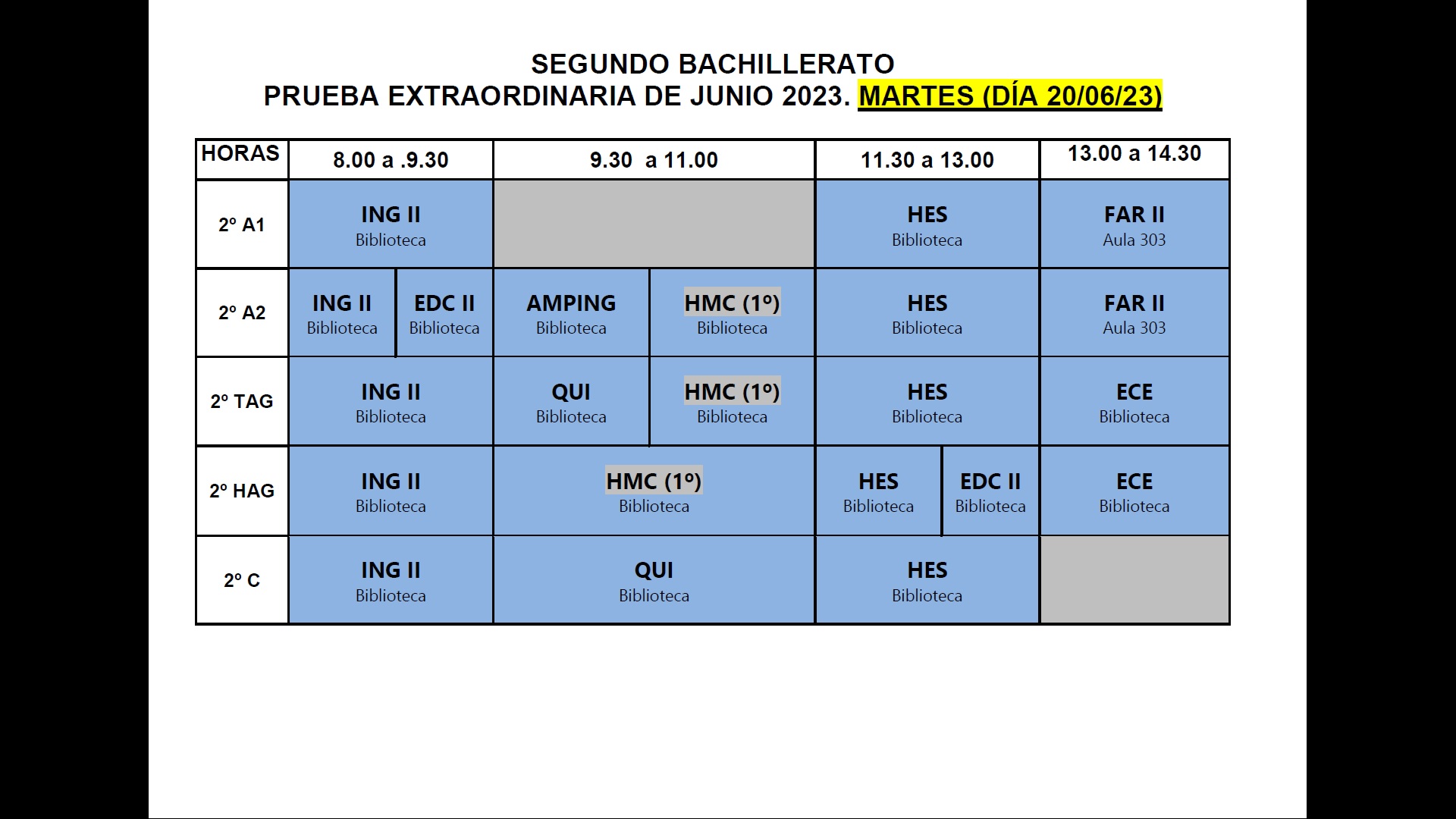 SEGUNDO BACHILLERATO
PRUEBA EXTRAORDINARIA DE JUNIO 2023. MARTES (DÍA 20/06/23)

| HORAS | 8.00 a .9.30 | 9.30 a 11.00 | 11.30 a 13.00 | 13.00 a 14.30 |
|---|---|---|---|---|
| 2º A1 | ING II Biblioteca | | HES Biblioteca | FAR II Aula 303 |
| 2º A2 | ING II Biblioteca / EDC II Biblioteca | AMPING Biblioteca / HMC (1º) Biblioteca | HES Biblioteca | FAR II Aula 303 |
| 2º TAG | ING II Biblioteca | QUI Biblioteca / HMC (1º) Biblioteca | HES Biblioteca | ECE Biblioteca |
| 2º HAG | ING II Biblioteca | HMC (1º) Biblioteca | HES Biblioteca / EDC II Biblioteca | ECE Biblioteca |
| 2º C | ING II Biblioteca | QUI Biblioteca | HES Biblioteca | |